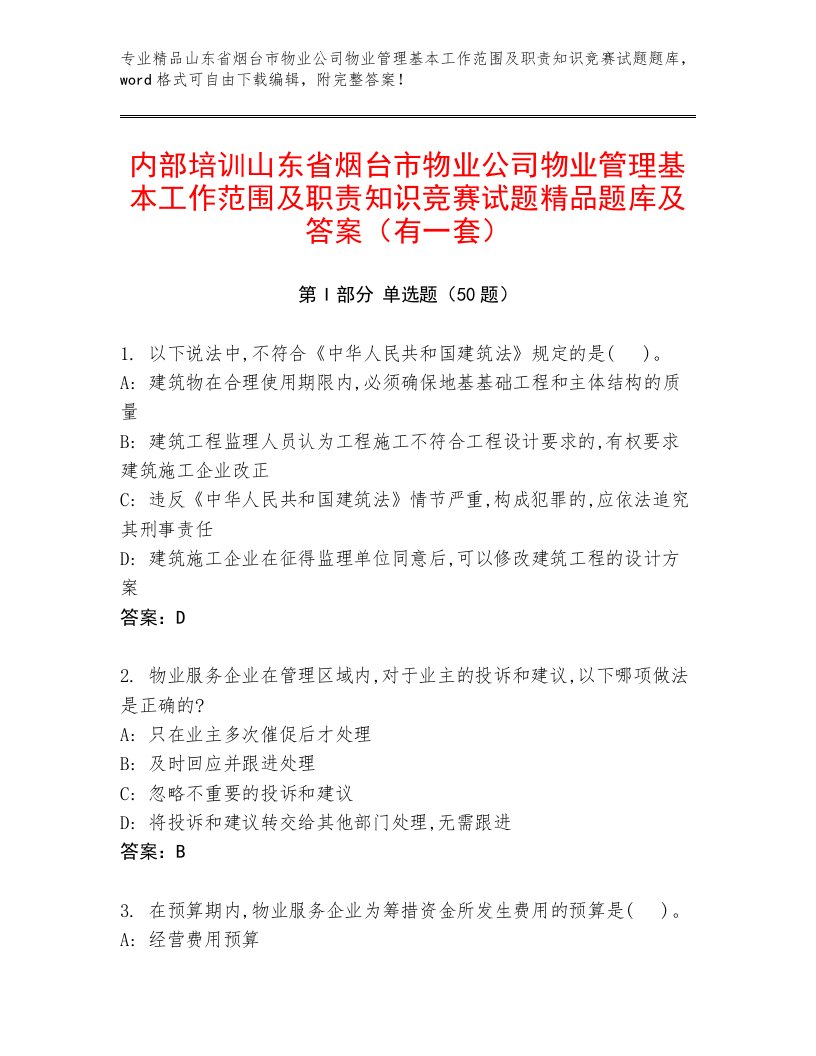 专业精品山东省烟台市物业公司物业管理基本工作范围及职责知识竞赛试题题库，word格式可自由下载编辑，附完整答案！

内部培训山东省烟台市物业公司物业管理基本工作范围及职责知识竞赛试题精品题库及答案（有一套）

第Ⅰ部分 单选题（50题）

1. 以下说法中,不符合《中华人民共和国建筑法》规定的是( )。
A: 建筑物在合理使用期限内,必须确保地基基础工程和主体结构的质量
B: 建筑工程监理人员认为工程施工不符合工程设计要求的,有权要求建筑施工企业改正
C: 违反《中华人民共和国建筑法》情节严重,构成犯罪的,应依法追究其刑事责任
D: 建筑施工企业在征得监理单位同意后,可以修改建筑工程的设计方案
答案：D

2. 物业服务企业在管理区域内,对于业主的投诉和建议,以下哪项做法是正确的?
A: 只在业主多次催促后才处理
B: 及时回应并跟进处理
C: 忽略不重要的投诉和建议
D: 将投诉和建议转交给其他部门处理,无需跟进
答案：B

3. 在预算期内,物业服务企业为筹措资金所发生费用的预算是( )。
A: 经营费用预算